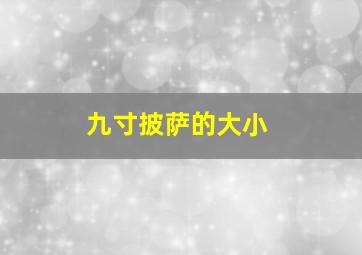 九寸披萨的大小